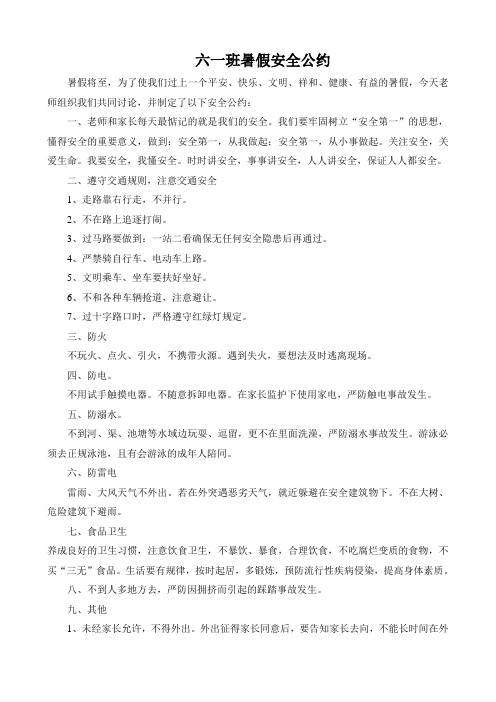 六一班暑假安全公约

暑假将至，为了使我们过上一个平安、快乐、文明、祥和、健康、有益的暑假，今天老师组织我们共同讨论，并制定了以下安全公约：

一、老师和家长每天最惦记的就是我们的安全。我们要牢固树立“安全第一”的思想，懂得安全的重要意义，做到：安全第一，从我做起；安全第一，从小事做起。关注安全，关爱生命。我要安全，我懂安全。时时讲安全，事事讲安全，人人讲安全，保证人人都安全。

二、遵守交通规则，注意交通安全

1、走路靠右行走，不并行。

2、不在路上追逐打闹。

3、过马路要做到：一站二看确保无任何安全隐患后再通过。

4、严禁骑自行车、电动车上路。

5、文明乘车、坐车要扶好坐好。

6、不和各种车辆抢道，注意避让。

7、过十字路口时，严格遵守红绿灯规定。

三、防火

不玩火、点火、引火，不携带火源。遇到失火，要想法及时逃离现场。

四、防电。

不用试手触摸电器。不随意拆卸电器。在家长监护下使用家电，严防触电事故发生。

五、防溺水。

不到河、渠、池塘等水域边玩耍、逗留，更不在里面洗澡，严防溺水事故发生。游泳必须去正规泳池，且有会游泳的成年人陪同。

六、防雷电

雷雨、大风天气不外出。若在外突遇恶劣天气，就近躲避在安全建筑物下。不在大树、危险建筑下避雨。

七、食品卫生

养成良好的卫生习惯，注意饮食卫生，不暴饮、暴食，合理饮食，不吃腐烂变质的食物，不买“三无”食品。生活要有规律，按时起居，多锻炼，预防流行性疾病侵染，提高身体素质。

八、不到人多地方去，严防因拥挤而引起的踩踏事故发生。

九、其他

1、未经家长允许，不得外出。外出征得家长同意后，要告知家长去向，不能长时间在外